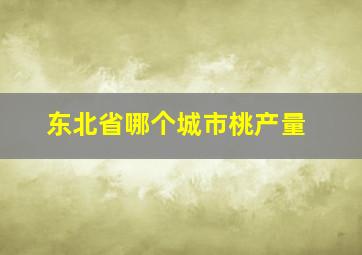 东北省哪个城市桃产量